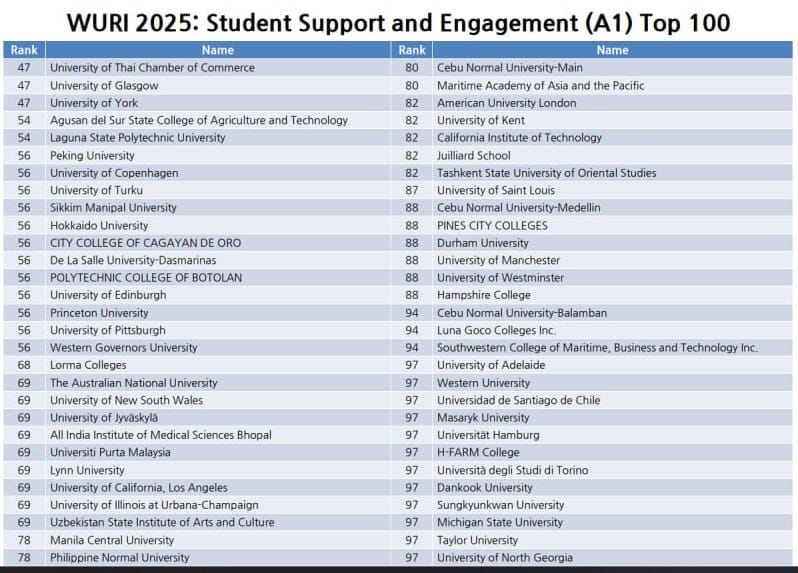 WURI 2025: Student Support and Engagement (A1) Top 100

| Rank | Name |
|---|---|
| 47 | University of Thai Chamber of Commerce |
| 47 | University of Glasgow |
| 47 | University of York |
| 54 | Agusan del Sur State College of Agriculture and Technology |
| 54 | Laguna State Polytechnic University |
| 56 | Peking University |
| 56 | University of Copenhagen |
| 56 | University of Turku |
| 56 | Sikkim Manipal University |
| 56 | Hokkaido University |
| 56 | CITY COLLEGE OF CAGAYAN DE ORO |
| 56 | De La Salle University-Dasmarinas |
| 56 | POLYTECHNIC COLLEGE OF BOTOLAN |
| 56 | University of Edinburgh |
| 56 | Princeton University |
| 56 | University of Pittsburgh |
| 56 | Western Governors University |
| 68 | Lorma Colleges |
| 69 | The Australian National University |
| 69 | University of New South Wales |
| 69 | University of Jyväskylä |
| 69 | All India Institute of Medical Sciences Bhopal |
| 69 | Universiti Purta Malaysia |
| 69 | Lynn University |
| 69 | University of California, Los Angeles |
| 69 | University of Illinois at Urbana-Champaign |
| 69 | Uzbekistan State Institute of Arts and Culture |
| 78 | Manila Central University |
| 78 | Philippine Normal University |

| Rank | Name |
|---|---|
| 80 | Cebu Normal University-Main |
| 80 | Maritime Academy of Asia and the Pacific |
| 82 | American University London |
| 82 | University of Kent |
| 82 | California Institute of Technology |
| 82 | Juilliard School |
| 82 | Tashkent State University of Oriental Studies |
| 87 | University of Saint Louis |
| 88 | Cebu Normal University-Medellin |
| 88 | PINES CITY COLLEGES |
| 88 | Durham University |
| 88 | University of Manchester |
| 88 | University of Westminster |
| 88 | Hampshire College |
| 94 | Cebu Normal University-Balamban |
| 94 | Luna Goco Colleges Inc. |
| 94 | Southwestern College of Maritime, Business and Technology Inc. |
| 97 | University of Adelaide |
| 97 | Western University |
| 97 | Universidad de Santiago de Chile |
| 97 | Masaryk University |
| 97 | Universität Hamburg |
| 97 | H-FARM College |
| 97 | Università degli Studi di Torino |
| 97 | Dankook University |
| 97 | Sungkyunkwan University |
| 97 | Michigan State University |
| 97 | Taylor University |
| 97 | University of North Georgia |